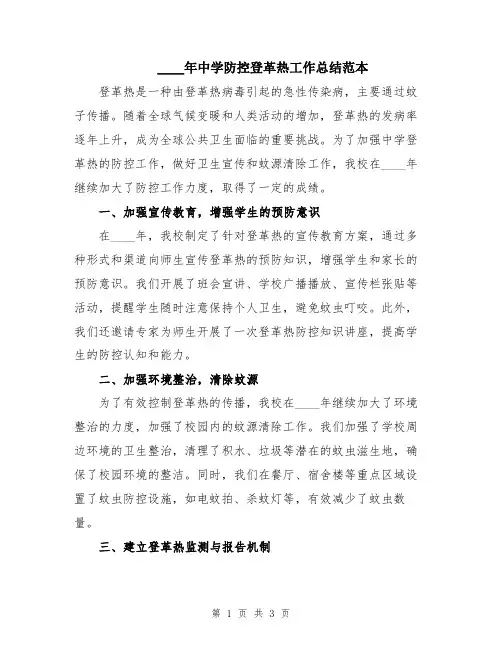 ____年中学防控登革热工作总结范本

登革热是一种由登革热病毒引起的急性传染病，主要通过蚊子传播。随着全球气候变暖和人类活动的增加，登革热的发病率逐年上升，成为全球公共卫生面临的重要挑战。为了加强中学登革热的防控工作，做好卫生宣传和蚊源清除工作，我校在____年继续加大了防控工作力度，取得了一定的成绩。

一、加强宣传教育，增强学生的预防意识

在____年，我校制定了针对登革热的宣传教育方案，通过多种形式和渠道向师生宣传登革热的预防知识，增强学生和家长的预防意识。我们开展了班会宣讲、学校广播播放、宣传栏张贴等活动，提醒学生随时注意保持个人卫生，避免蚊虫叮咬。此外，我们还邀请专家为师生开展了一次登革热防控知识讲座，提高学生的防控认知和能力。

二、加强环境整治，清除蚊源

为了有效控制登革热的传播，我校在____年继续加大了环境整治的力度，加强了校园内的蚊源清除工作。我们加强了学校周边环境的卫生整治，清理了积水、垃圾等潜在的蚊虫滋生地，确保了校园环境的整洁。同时，我们在餐厅、宿舍楼等重点区域设置了蚊虫防控设施，如电蚊拍、杀蚊灯等，有效减少了蚊虫数量。

三、建立登革热监测与报告机制

第 1 页 共 3 页